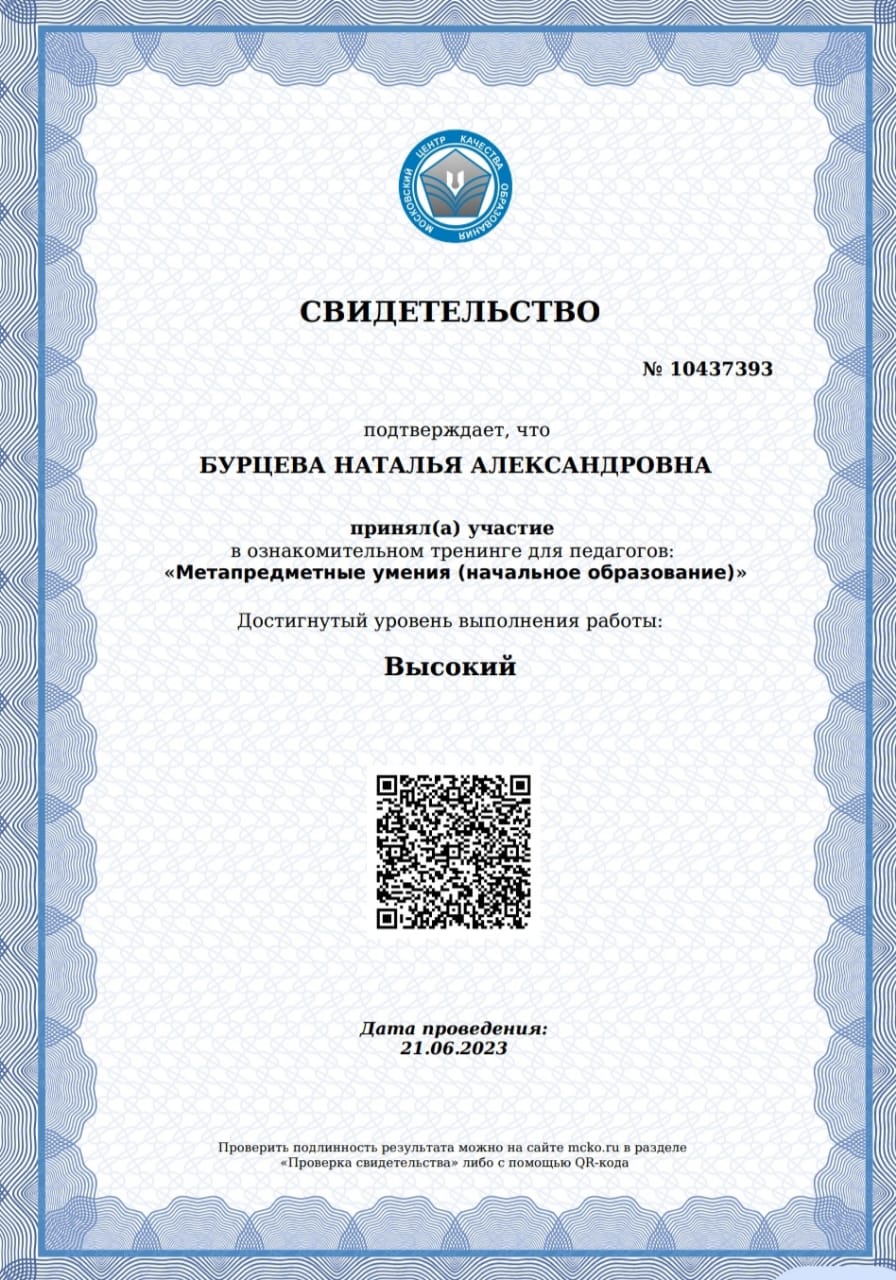 МОСКОВСКИЙ ЦЕНТР КАЧЕСТВА ОБРАЗОВАНИЯ

СВИДЕТЕЛЬСТВО

№ 10437393

подтверждает, что

БУРЦЕВА НАТАЛЬЯ АЛЕКСАНДРОВНА

принял(а) участие
в ознакомительном тренинге для педагогов:
«Метапредметные умения (начальное образование)»

Достигнутый уровень выполнения работы:

Высокий

Дата проведения:
21.06.2023

Проверить подлинность результата можно на сайте mcko.ru в разделе «Проверка свидетельства» либо с помощью QR-кода